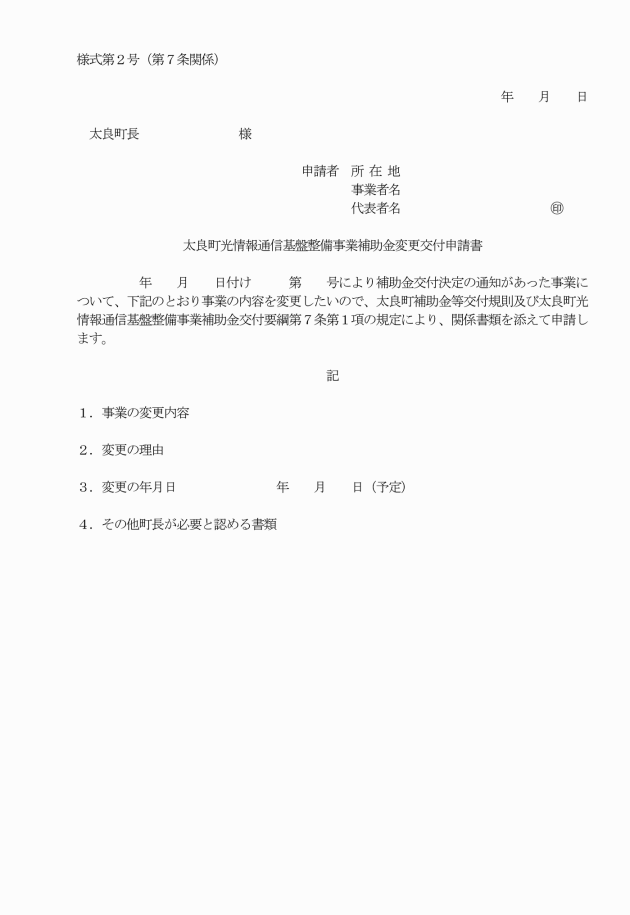 様式第２号（第７条関係）

年　月　日

太良町長　　　　　様

申請者　所 在 地
事業者名
代表者名　　　　　　㊞

太良町光情報通信基盤整備事業補助金変更交付申請書

年　月　日付け　　第　号により補助金交付決定の通知があった事業について、下記のとおり事業の内容を変更したいので、太良町補助金等交付規則及び太良町光情報通信基盤整備事業補助金交付要綱第７条第１項の規定により、関係書類を添えて申請します。

記

１．事業の変更内容

２．変更の理由

３．変更の年月日　　　　年　月　日（予定）

４．その他町長が必要と認める書類